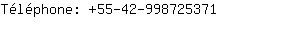 Téléphone: +55-42-998725371